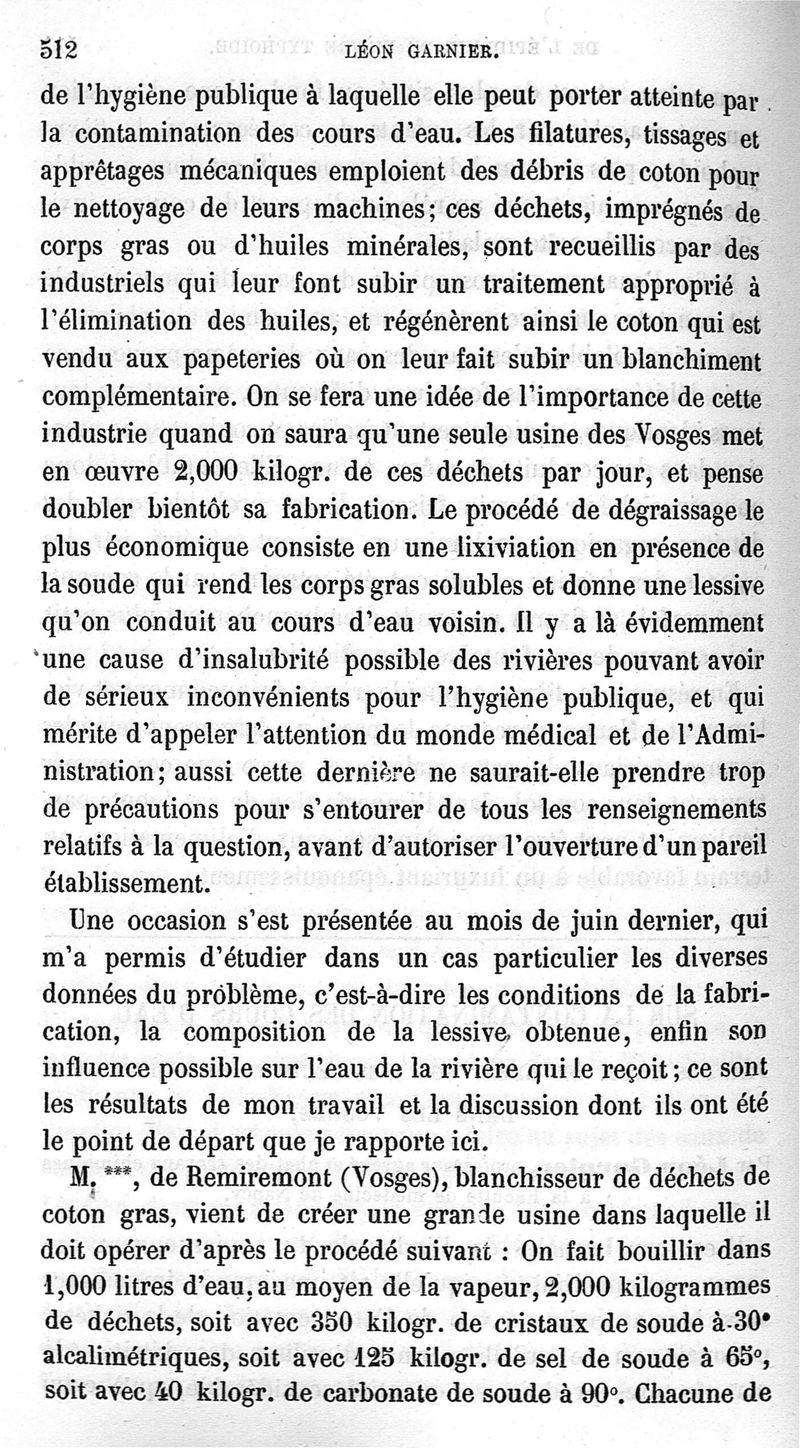 512 LÉON GARNIER.

de l'hygiène publique à laquelle elle peut porter atteinte par la contamination des cours d'eau. Les filatures, tissages et apprêtages mécaniques emploient des débris de coton pour le nettoyage de leurs machines; ces déchets, imprégnés de corps gras ou d'huiles minérales, sont recueillis par des industriels qui leur font subir un traitement approprié à l'élimination des huiles, et régénèrent ainsi le coton qui est vendu aux papeteries où on leur fait subir un blanchiment complémentaire. On se fera une idée de l'importance de cette industrie quand on saura qu'une seule usine des Vosges met en œuvre 2,000 kilogr. de ces déchets par jour, et pense doubler bientôt sa fabrication. Le procédé de dégraissage le plus économique consiste en une lixiviation en présence de la soude qui rend les corps gras solubles et donne une lessive qu'on conduit au cours d'eau voisin. Il y a là évidemment une cause d'insalubrité possible des rivières pouvant avoir de sérieux inconvénients pour l'hygiène publique, et qui mérite d'appeler l'attention du monde médical et de l'Administration; aussi cette dernière ne saurait-elle prendre trop de précautions pour s'entourer de tous les renseignements relatifs à la question, avant d'autoriser l'ouverture d'un pareil établissement.

Une occasion s'est présentée au mois de juin dernier, qui m'a permis d'étudier dans un cas particulier les diverses données du problème, c'est-à-dire les conditions de la fabrication, la composition de la lessive obtenue, enfin son influence possible sur l'eau de la rivière qui le reçoit; ce sont les résultats de mon travail et la discussion dont ils ont été le point de départ que je rapporte ici.

M. ***, de Remiremont (Vosges), blanchisseur de déchets de coton gras, vient de créer une grande usine dans laquelle il doit opérer d'après le procédé suivant : On fait bouillir dans 1,000 litres d'eau, au moyen de la vapeur, 2,000 kilogrammes de déchets, soit avec 350 kilogr. de cristaux de soude à 30° alcalimétriques, soit avec 125 kilogr. de sel de soude à 65°, soit avec 40 kilogr. de carbonate de soude à 90°. Chacune de